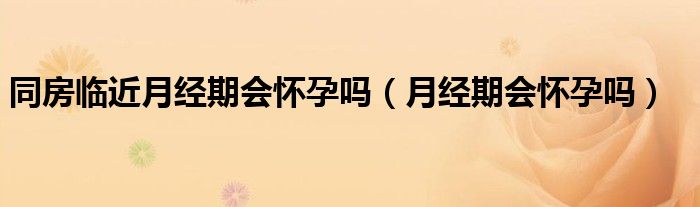 同房临近月经期会怀孕吗（月经期会怀孕吗）